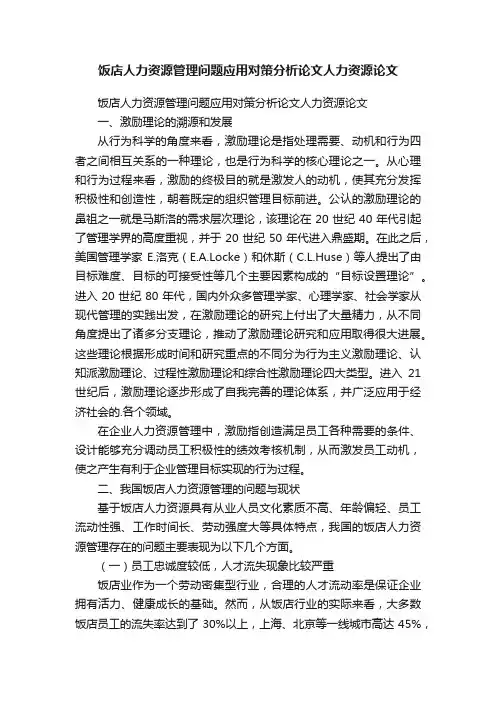 饭店人力资源管理问题应用对策分析论文人力资源论文

饭店人力资源管理问题应用对策分析论文人力资源论文

一、激励理论的溯源和发展

从行为科学的角度来看，激励理论是指处理需要、动机和行为四者之间相互关系的一种理论，也是行为科学的核心理论之一。从心理和行为过程来看，激励的终极目的就是激发人的动机，使其充分发挥积极性和创造性，朝着既定的组织管理目标前进。公认的激励理论的鼻祖之一就是马斯洛的需求层次理论，该理论在 20 世纪 40 年代引起了管理学界的高度重视，并于 20 世纪 50 年代进入鼎盛期。在此之后，美国管理学家 E.洛克（E.A.Locke）和休斯（C.L.Huse）等人提出了由目标难度、目标的可接受性等几个主要因素构成的“目标设置理论”。进入 20 世纪 80 年代，国内外众多管理学家、心理学家、社会学家从现代管理的实践出发，在激励理论的研究上付出了大量精力，从不同角度提出了诸多分支理论，推动了激励理论研究和应用取得很大进展。这些理论根据形成时间和研究重点的不同分为行为主义激励理论、认知派激励理论、过程性激励理论和综合性激励理论四大类型。进入 21 世纪后，激励理论逐步形成了自我完善的理论体系，并广泛应用于经济社会的.各个领域。

在企业人力资源管理中，激励指创造满足员工各种需要的条件、设计能够充分调动员工积极性的绩效考核机制，从而激发员工动机，使之产生有利于企业管理目标实现的行为过程。

二、我国饭店人力资源管理的问题与现状

基于饭店人力资源具有从业人员文化素质不高、年龄偏轻、员工流动性强、工作时间长、劳动强度大等具体特点，我国的饭店人力资源管理存在的问题主要表现为以下几个方面。

（一）员工忠诚度较低，人才流失现象比较严重

饭店业作为一个劳动密集型行业，合理的人才流动率是保证企业拥有活力、健康成长的基础。然而，从饭店行业的实际来看，大多数饭店员工的流失率达到了 30%以上，上海、北京等一线城市高达 45%，